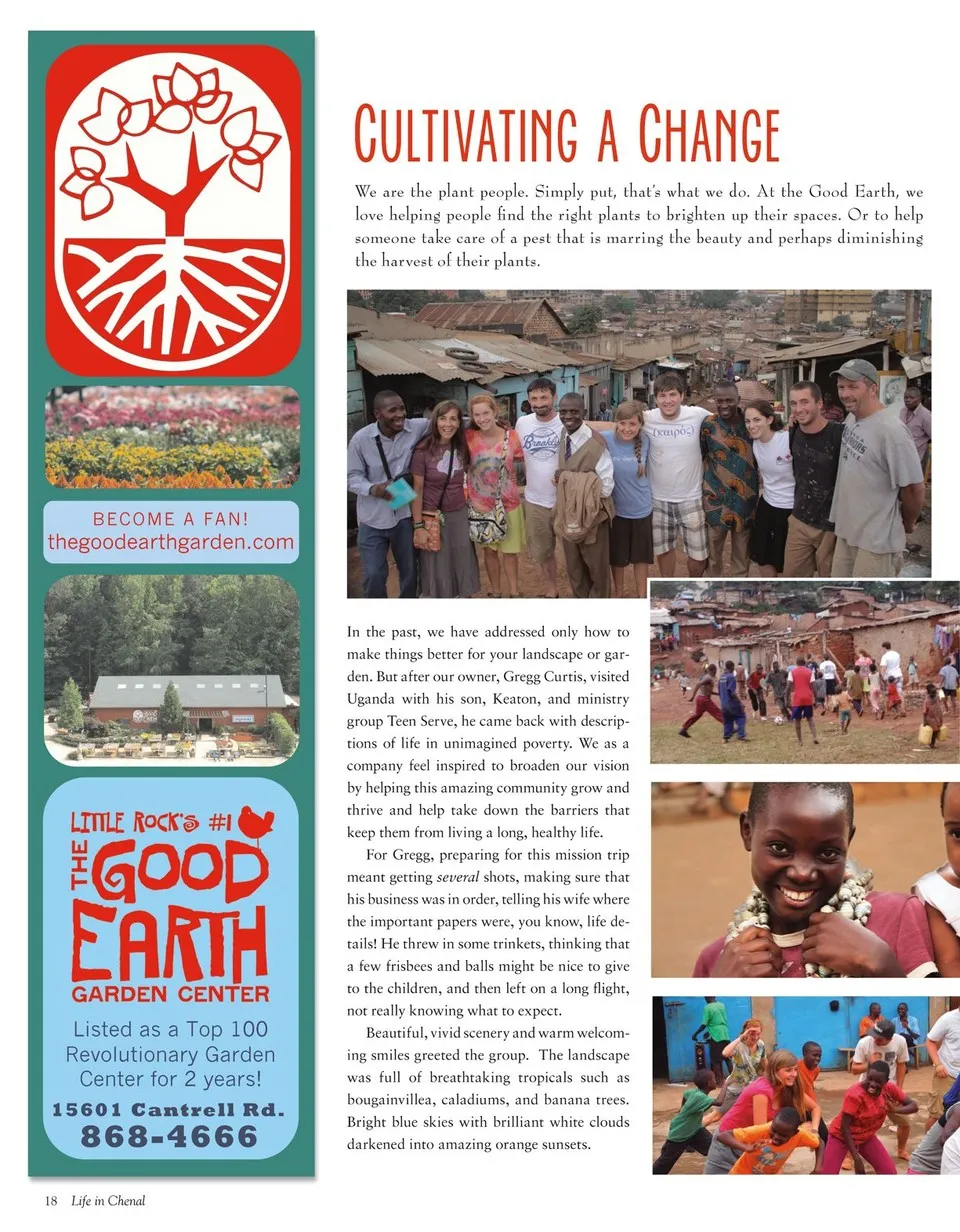 BECOME A FAN!
thegoodearthgarden.com

LITTLE ROCK'S #1
THE GOOD EARTH
GARDEN CENTER

Listed as a Top 100 Revolutionary Garden Center for 2 years!

15601 Cantrell Rd.
868-4666

CULTIVATING A CHANGE

We are the plant people. Simply put, that's what we do. At the Good Earth, we love helping people find the right plants to brighten up their spaces. Or to help someone take care of a pest that is marring the beauty and perhaps diminishing the harvest of their plants.

In the past, we have addressed only how to make things better for your landscape or garden. But after our owner, Gregg Curtis, visited Uganda with his son, Keaton, and ministry group Teen Serve, he came back with descriptions of life in unimagined poverty. We as a company feel inspired to broaden our vision by helping this amazing community grow and thrive and help take down the barriers that keep them from living a long, healthy life.

For Gregg, preparing for this mission trip meant getting several shots, making sure that his business was in order, telling his wife where the important papers were, you know, life details! He threw in some trinkets, thinking that a few frisbees and balls might be nice to give to the children, and then left on a long flight, not really knowing what to expect.

Beautiful, vivid scenery and warm welcoming smiles greeted the group. The landscape was full of breathtaking tropicals such as bougainvillea, caladiums, and banana trees. Bright blue skies with brilliant white clouds darkened into amazing orange sunsets.

18 Life in Chenal